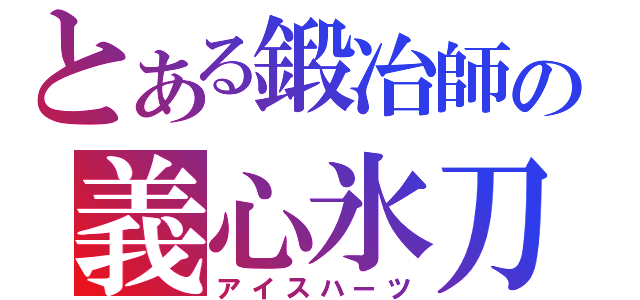 とある鍛冶師の
義心氷刀
アイスハーツ